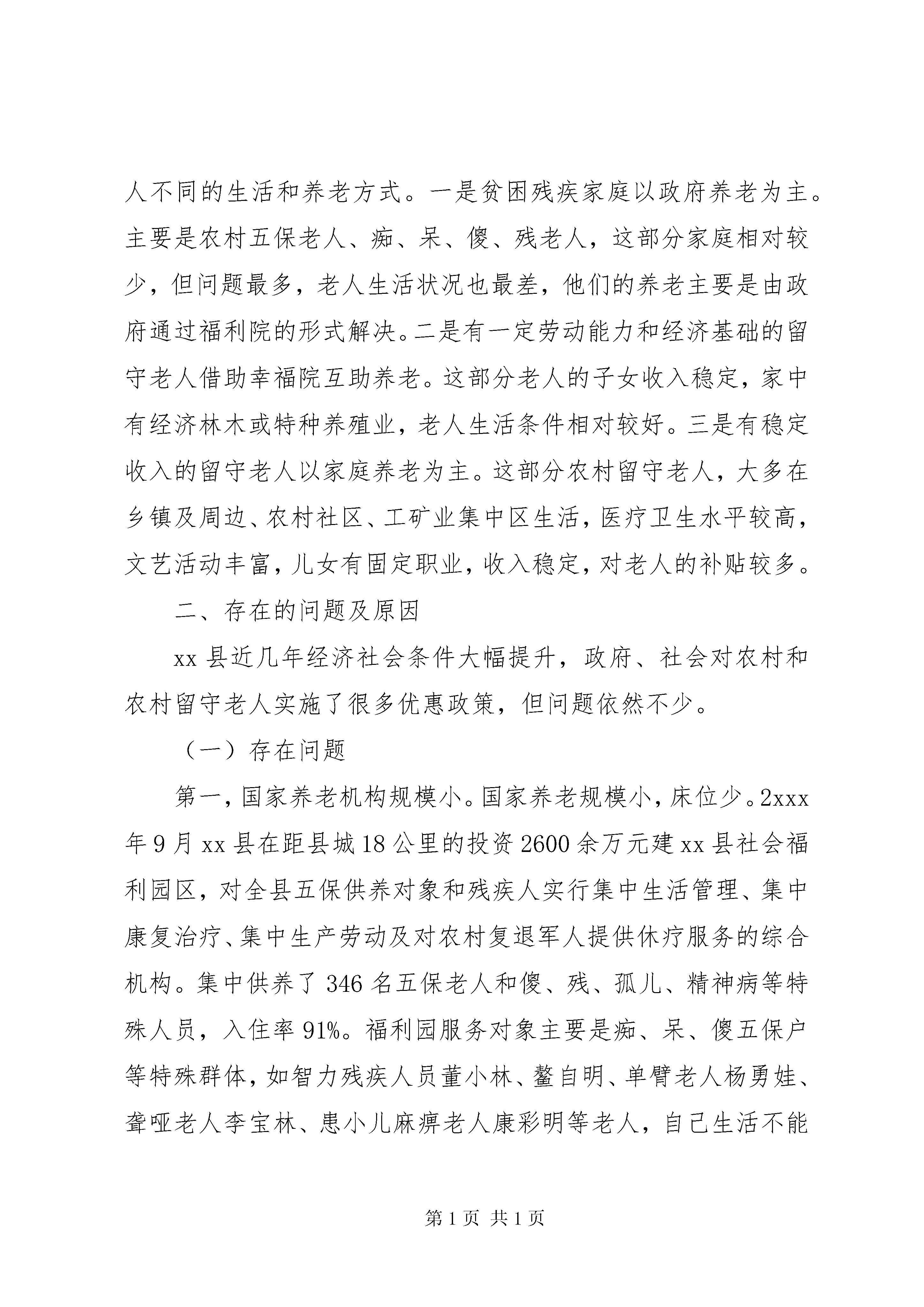 人不同的生活和养老方式。一是贫困残疾家庭以政府养老为主。主要是农村五保老人、痴、呆、傻、残老人，这部分家庭相对较少，但问题最多，老人生活状况也最差，他们的养老主要是由政府通过福利院的形式解决。二是有一定劳动能力和经济基础的留守老人借助幸福院互助养老。这部分老人的子女收入稳定，家中有经济林木或特种养殖业，老人生活条件相对较好。三是有稳定收入的留守老人以家庭养老为主。这部分农村留守老人，大多在乡镇及周边、农村社区、工矿业集中区生活，医疗卫生水平较高，文艺活动丰富，儿女有固定职业，收入稳定，对老人的补贴较多。

二、存在的问题及原因

xx 县近几年经济社会条件大幅提升，政府、社会对农村和农村留守老人实施了很多优惠政策，但问题依然不少。

（一）存在问题

第一，国家养老机构规模小。国家养老规模小，床位少。2xxx 年 9 月 xx 县在距县城 18 公里的投资 2600 余万元建 xx 县社会福利园区，对全县五保供养对象和残疾人实行集中生活管理、集中康复治疗、集中生产劳动及对农村复退军人提供休疗服务的综合机构。集中供养了 346 名五保老人和傻、残、孤儿、精神病等特殊人员，入住率 91%。福利园服务对象主要是痴、呆、傻五保户等特殊群体，如智力残疾人员董小林、鳌自明、单臂老人杨勇娃、聋哑老人李宝林、患小儿麻痹老人康彩明等老人，自己生活不能

第 1 页 共 1 页